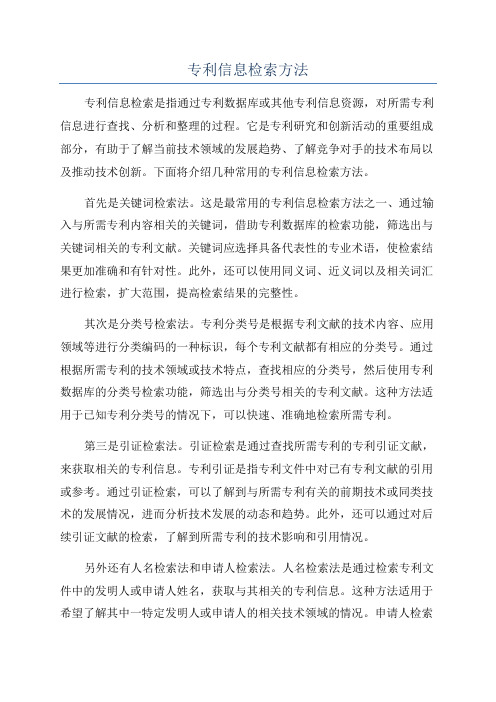 专利信息检索方法

专利信息检索是指通过专利数据库或其他专利信息资源，对所需专利信息进行查找、分析和整理的过程。它是专利研究和创新活动的重要组成部分，有助于了解当前技术领域的发展趋势、了解竞争对手的技术布局以及推动技术创新。下面将介绍几种常用的专利信息检索方法。

首先是关键词检索法。这是最常用的专利信息检索方法之一、通过输入与所需专利内容相关的关键词，借助专利数据库的检索功能，筛选出与关键词相关的专利文献。关键词应选择具备代表性的专业术语，使检索结果更加准确和有针对性。此外，还可以使用同义词、近义词以及相关词汇进行检索，扩大范围，提高检索结果的完整性。

其次是分类号检索法。专利分类号是根据专利文献的技术内容、应用领域等进行分类编码的一种标识，每个专利文献都有相应的分类号。通过根据所需专利的技术领域或技术特点，查找相应的分类号，然后使用专利数据库的分类号检索功能，筛选出与分类号相关的专利文献。这种方法适用于已知专利分类号的情况下，可以快速、准确地检索所需专利。

第三是引证检索法。引证检索是通过查找所需专利的专利引证文献，来获取相关的专利信息。专利引证是指专利文件中对已有专利文献的引用或参考。通过引证检索，可以了解到与所需专利有关的前期技术或同类技术的发展情况，进而分析技术发展的动态和趋势。此外，还可以通过对后续引证文献的检索，了解到所需专利的技术影响和引用情况。

另外还有人名检索法和申请人检索法。人名检索法是通过检索专利文件中的发明人或申请人姓名，获取与其相关的专利信息。这种方法适用于希望了解其中一特定发明人或申请人的相关技术领域的情况。申请人检索